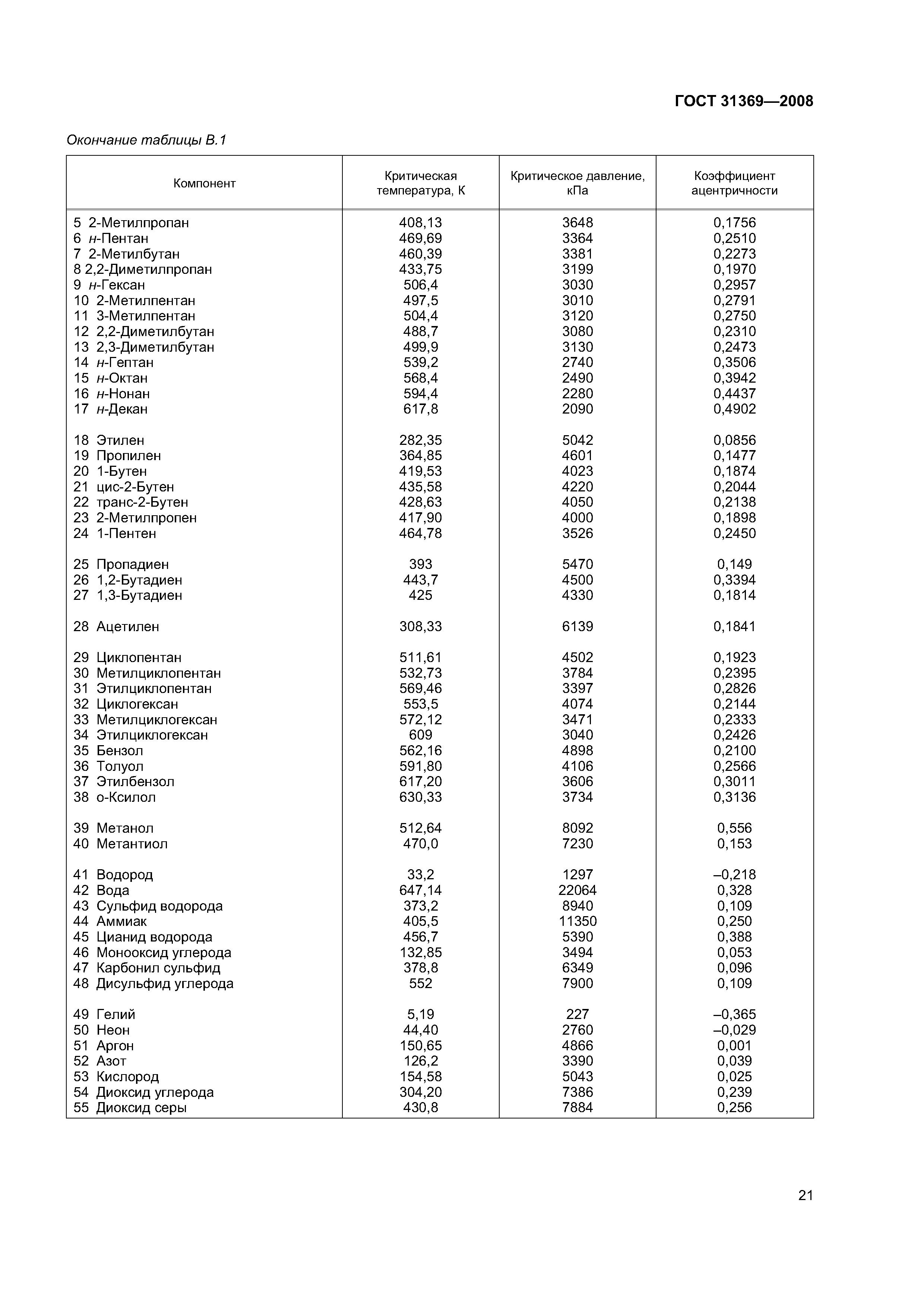 ГОСТ 31369—2008

Окончание таблицы В.1

| Компонент | Критическая температура, К | Критическое давление, кПа | Коэффициент ацентричности |
|---|---|---|---|
| 5 2-Метилпропан | 408,13 | 3648 | 0,1756 |
| 6 н-Пентан | 469,69 | 3364 | 0,2510 |
| 7 2-Метилбутан | 460,39 | 3381 | 0,2273 |
| 8 2,2-Диметилпропан | 433,75 | 3199 | 0,1970 |
| 9 н-Гексан | 506,4 | 3030 | 0,2957 |
| 10 2-Метилпентан | 497,5 | 3010 | 0,2791 |
| 11 3-Метилпентан | 504,4 | 3120 | 0,2750 |
| 12 2,2-Диметилбутан | 488,7 | 3080 | 0,2310 |
| 13 2,3-Диметилбутан | 499,9 | 3130 | 0,2473 |
| 14 н-Гептан | 539,2 | 2740 | 0,3506 |
| 15 н-Октан | 568,4 | 2490 | 0,3942 |
| 16 н-Нонан | 594,4 | 2280 | 0,4437 |
| 17 н-Декан | 617,8 | 2090 | 0,4902 |
| 18 Этилен | 282,35 | 5042 | 0,0856 |
| 19 Пропилен | 364,85 | 4601 | 0,1477 |
| 20 1-Бутен | 419,53 | 4023 | 0,1874 |
| 21 цис-2-Бутен | 435,58 | 4220 | 0,2044 |
| 22 транс-2-Бутен | 428,63 | 4050 | 0,2138 |
| 23 2-Метилпропен | 417,90 | 4000 | 0,1898 |
| 24 1-Пентен | 464,78 | 3526 | 0,2450 |
| 25 Пропадиен | 393 | 5470 | 0,149 |
| 26 1,2-Бутадиен | 443,7 | 4500 | 0,3394 |
| 27 1,3-Бутадиен | 425 | 4330 | 0,1814 |
| 28 Ацетилен | 308,33 | 6139 | 0,1841 |
| 29 Циклопентан | 511,61 | 4502 | 0,1923 |
| 30 Метилциклопентан | 532,73 | 3784 | 0,2395 |
| 31 Этилциклопентан | 569,46 | 3397 | 0,2826 |
| 32 Циклогексан | 553,5 | 4074 | 0,2144 |
| 33 Метилциклогексан | 572,12 | 3471 | 0,2333 |
| 34 Этилциклогексан | 609 | 3040 | 0,2426 |
| 35 Бензол | 562,16 | 4898 | 0,2100 |
| 36 Толуол | 591,80 | 4106 | 0,2566 |
| 37 Этилбензол | 617,20 | 3606 | 0,3011 |
| 38 о-Ксилол | 630,33 | 3734 | 0,3136 |
| 39 Метанол | 512,64 | 8092 | 0,556 |
| 40 Метантиол | 470,0 | 7230 | 0,153 |
| 41 Водород | 33,2 | 1297 | –0,218 |
| 42 Вода | 647,14 | 22064 | 0,328 |
| 43 Сульфид водорода | 373,2 | 8940 | 0,109 |
| 44 Аммиак | 405,5 | 11350 | 0,250 |
| 45 Цианид водорода | 456,7 | 5390 | 0,388 |
| 46 Монооксид углерода | 132,85 | 3494 | 0,053 |
| 47 Карбонил сульфид | 378,8 | 6349 | 0,096 |
| 48 Дисульфид углерода | 552 | 7900 | 0,109 |
| 49 Гелий | 5,19 | 227 | –0,365 |
| 50 Неон | 44,40 | 2760 | –0,029 |
| 51 Аргон | 150,65 | 4866 | 0,001 |
| 52 Азот | 126,2 | 3390 | 0,039 |
| 53 Кислород | 154,58 | 5043 | 0,025 |
| 54 Диоксид углерода | 304,20 | 7386 | 0,239 |
| 55 Диоксид серы | 430,8 | 7884 | 0,256 |

21